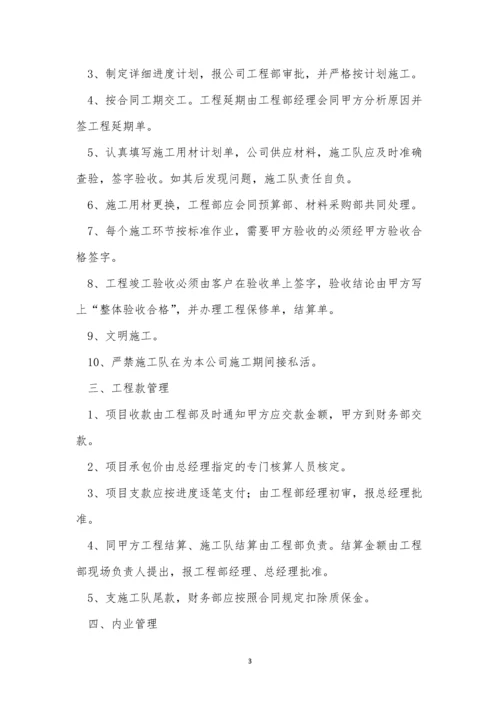 3、制定详细进度计划，报公司工程部审批，并严格按计划施工。

4、按合同工期交工。工程延期由工程部经理会同甲方分析原因并签工程延期单。

5、认真填写施工用材计划单，公司供应材料，施工队应及时准确查验，签字验收。如其后发现问题，施工队责任自负。

6、施工用材更换，工程部应会同预算部、材料采购部共同处理。

7、每个施工环节按标准作业，需要甲方验收的必须经甲方验收合格签字。

8、工程竣工验收必须由客户在验收单上签字，验收结论由甲方写上“整体验收合格”，并办理工程保修单，结算单。

9、文明施工。

10、严禁施工队在为本公司施工期间接私活。

三、工程款管理

1、项目收款由工程部及时通知甲方应交款金额，甲方到财务部交款。

2、项目承包价由总经理指定的专门核算人员核定。

3、项目支款应按进度逐笔支付；由工程部经理初审，报总经理批准。

4、同甲方工程结算、施工队结算由工程部负责。结算金额由工程部现场负责人提出，报工程部经理、总经理批准。

5、支施工队尾款，财务部应按照合同规定扣除质保金。

四、内业管理

3